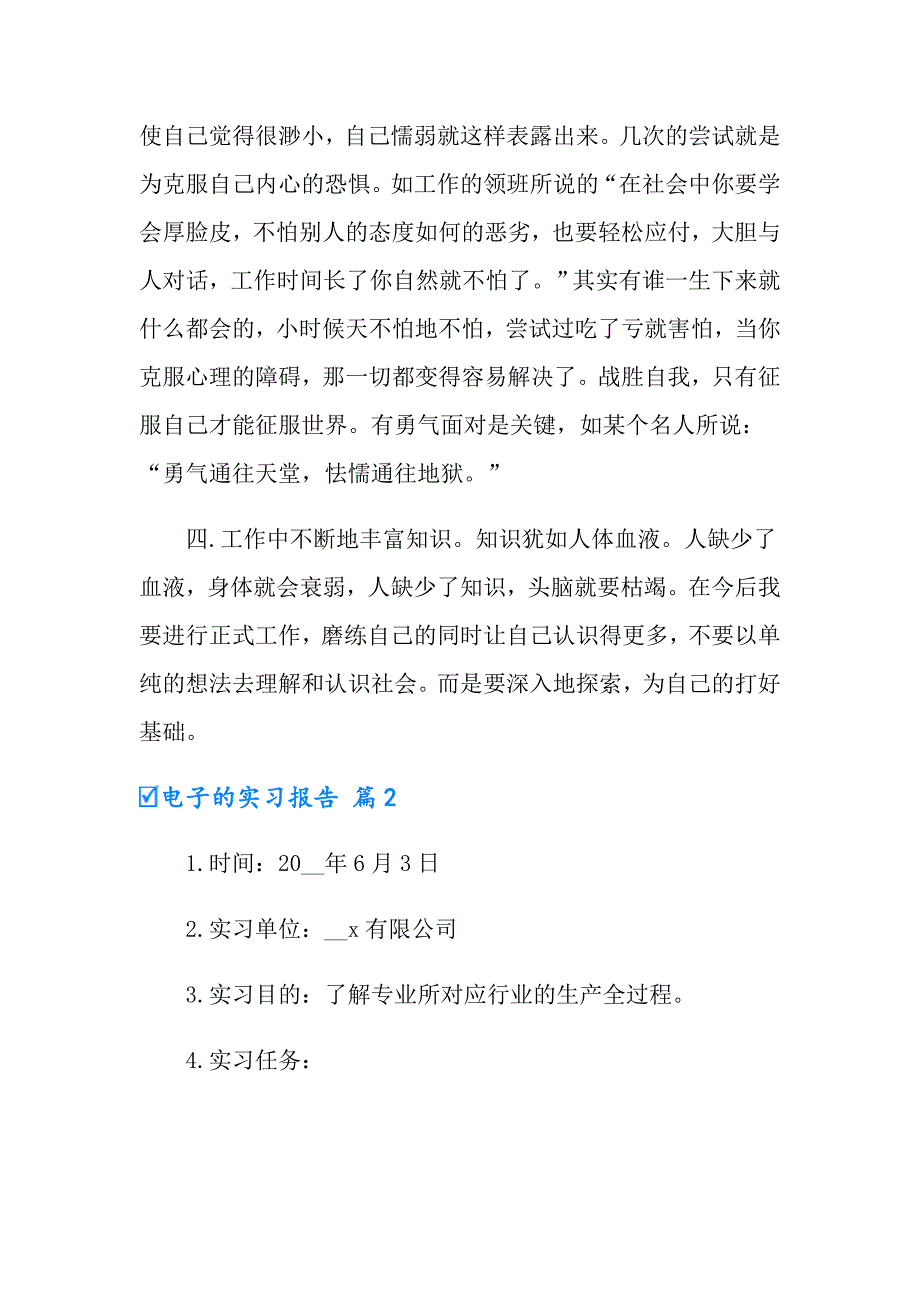 使自己觉得很渺小，自己懦弱就这样表露出来。几次的尝试就是为克服自己内心的恐惧。如工作的领班所说的“在社会中你要学会厚脸皮，不怕别人的态度如何的恶劣，也要轻松应付，大胆与人对话，工作时间长了你自然就不怕了。”其实有谁一生下来就什么都会的，小时候天不怕地不怕，尝试过吃了亏就害怕，当你克服心理的障碍，那一切都变得容易解决了。战胜自我，只有征服自己才能征服世界。有勇气面对是关键，如某个名人所说：“勇气通往天堂，怯懦通往地狱。”

四.工作中不断地丰富知识。知识犹如人体血液。人缺少了血液，身体就会衰弱，人缺少了知识，头脑就要枯竭。在今后我要进行正式工作，磨练自己的同时让自己认识得更多，不要以单纯的想法去理解和认识社会。而是要深入地探索，为自己的打好基础。

☑电子的实习报告 篇2

1.时间：20__年6月3日

2.实习单位：__x有限公司

3.实习目的：了解专业所对应行业的生产全过程。

4.实习任务：